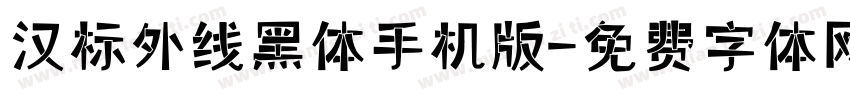 汉标外线黑体手机版-免费字体网